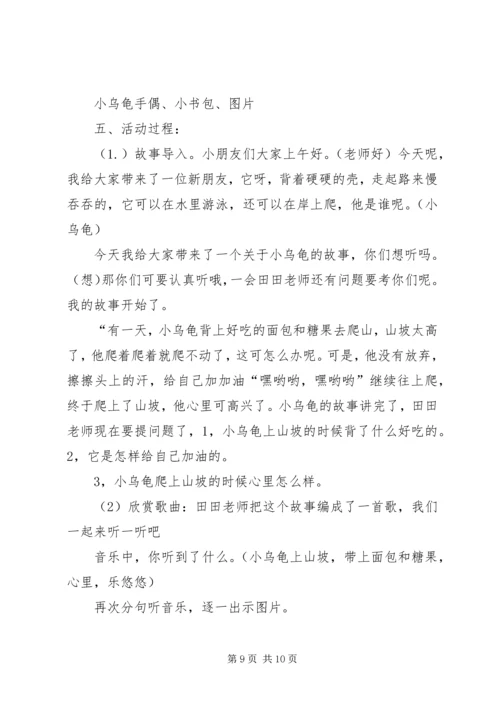 小乌龟手偶、小书包、图片

五、活动过程：

（1.）故事导入。小朋友们大家上午好。（老师好）今天呢，我给大家带来了一位新朋友，它呀，背着硬硬的壳，走起路来慢吞吞的，它可以在水里游泳，还可以在岸上爬，他是谁呢。（小乌龟）

今天我给大家带来了一个关于小乌龟的故事，你们想听吗。（想）那你们可要认真听哦，一会田田老师还有问题要考你们呢。我的故事开始了。

“有一天，小乌龟背上好吃的面包和糖果去爬山，山坡太高了，他爬着爬着就爬不动了，这可怎么办呢。可是，他没有放弃，擦擦头上的汗，给自己加加油“嘿哟哟，嘿哟哟”继续往上爬，终于爬上了山坡，他心里可高兴了。小乌龟的故事讲完了，田田老师现在要提问题了，1，小乌龟上山坡的时候背了什么好吃的。2，它是怎样给自己加油的。

3，小乌龟爬上山坡的时候心里怎么样。

（2）欣赏歌曲：田田老师把这个故事编成了一首歌，我们一起来听一听吧

音乐中，你听到了什么。（小乌龟上山坡，带上面包和糖果，心里，乐悠悠）

再次分句听音乐，逐一出示图片。

第 9 页 共 10 页